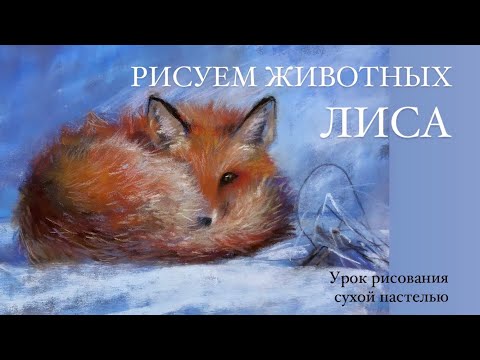 РИСУЕМ ЖИВОТНЫХ
ЛИСА

Урок рисования
сухой пастелью